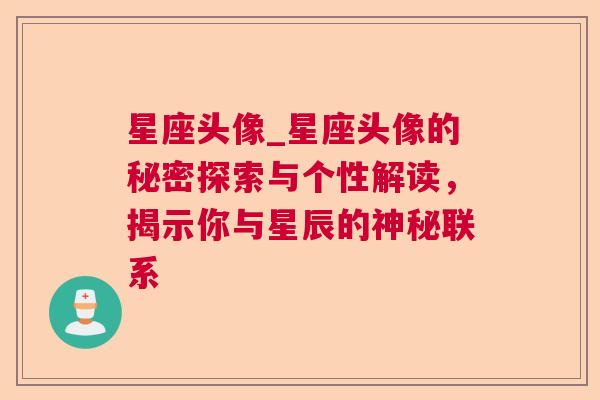 星座头像_星座头像的秘密探索与个性解读，揭示你与星辰的神秘联系